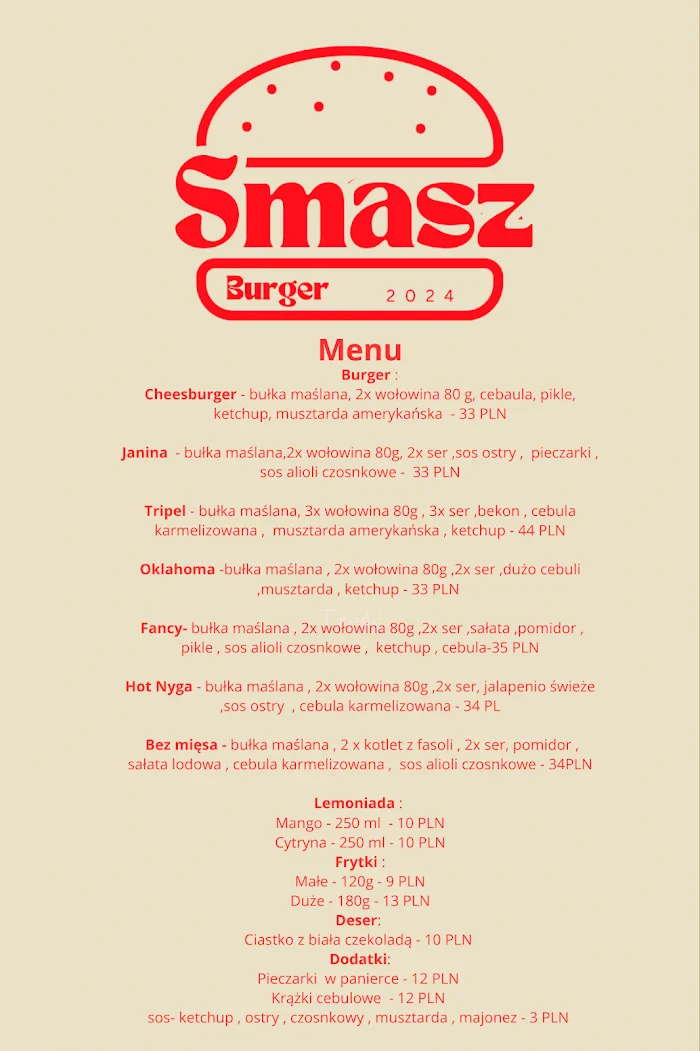 Smasz
Burger 2024

Menu
Burger :
Cheesburger - bułka maślana, 2x wołowina 80 g, cebaula, pikle, ketchup, musztarda amerykańska - 33 PLN

Janina - bułka maślana,2x wołowina 80g, 2x ser ,sos ostry , pieczarki , sos alioli czosnkowe - 33 PLN

Tripel - bułka maślana, 3x wołowina 80g , 3x ser ,bekon , cebula karmelizowana , musztarda amerykańska , ketchup - 44 PLN

Oklahoma -bułka maślana , 2x wołowina 80g ,2x ser ,dużo cebuli ,musztarda , ketchup - 33 PLN

Fancy- bułka maślana , 2x wołowina 80g ,2x ser ,sałata ,pomidor , pikle , sos alioli czosnkowe , ketchup , cebula-35 PLN

Hot Nyga - bułka maślana , 2x wołowina 80g ,2x ser, jalapenio świeże ,sos ostry , cebula karmelizowana - 34 PL

Bez mięsa - bułka maślana , 2 x kotlet z fasoli , 2x ser, pomidor , sałata lodowa , cebula karmelizowana , sos alioli czosnkowe - 34PLN

Lemoniada :
Mango - 250 ml - 10 PLN
Cytryna - 250 ml - 10 PLN
Frytki :
Małe - 120g - 9 PLN
Duże - 180g - 13 PLN
Deser:
Ciastko z biała czekoladą - 10 PLN
Dodatki:
Pieczarki w panierce - 12 PLN
Krążki cebulowe - 12 PLN
sos- ketchup , ostry , czosnkowy , musztarda , majonez - 3 PLN